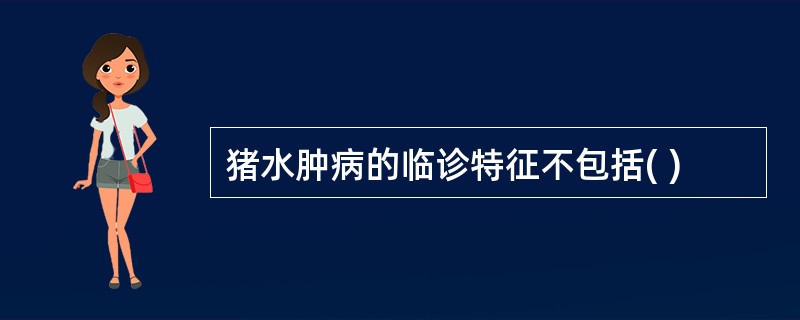 猪水肿病的临诊特征不包括( )